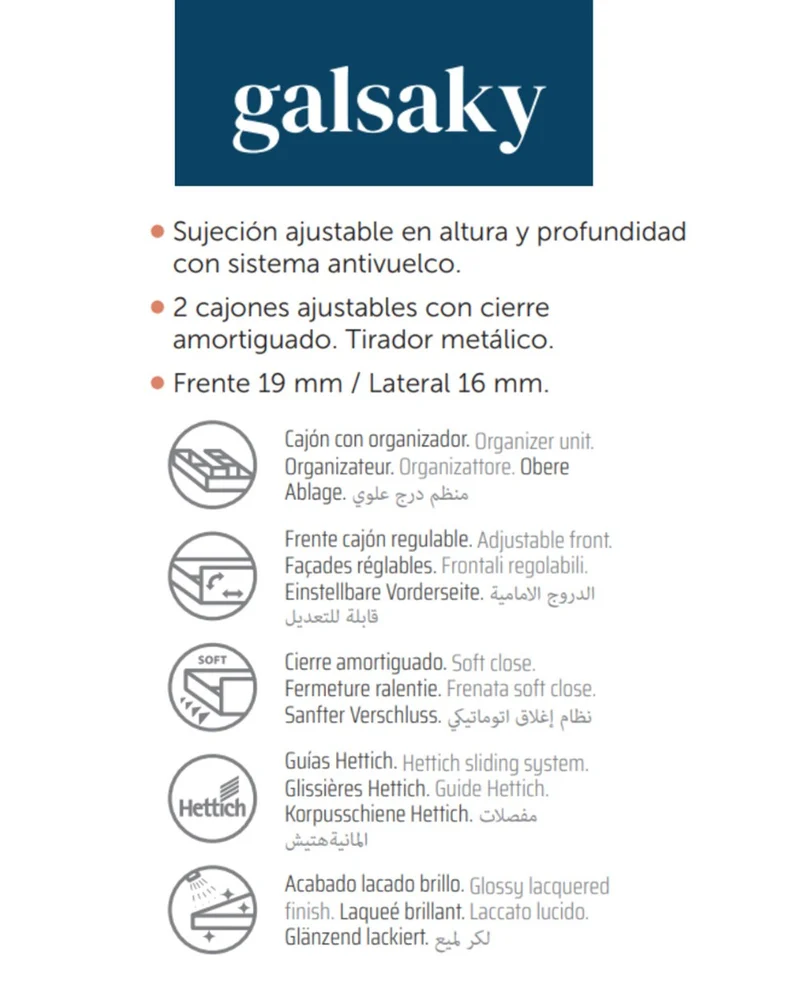 galsaky

• Sujeción ajustable en altura y profundidad con sistema antivuelco.

• 2 cajones ajustables con cierre amortiguado. Tirador metálico.

• Frente 19 mm / Lateral 16 mm.

Cajón con organizador. Organizer unit. Organizateur. Organizattore. Obere Ablage. منظم درج علوي

Frente cajón regulable. Adjustable front. Façades réglables. Frontali regolabili. Einstellbare Vorderseite. الدروج الامامية قابلة للتعديل

SOFT

Cierre amortiguado. Soft close. Fermeture ralentie. Frenata soft close. Sanfter Verschluss. نظام إغلاق اتوماتيكي

Hettich

Guías Hettich. Hettich sliding system. Glissières Hettich. Guide Hettich. Korpusschiene Hettich. مفصلات المانيةهتيش

Acabado lacado brillo. Glossy lacquered finish. Laqueé brillant. Laccato lucido. Glänzend lackiert. لكر لميع